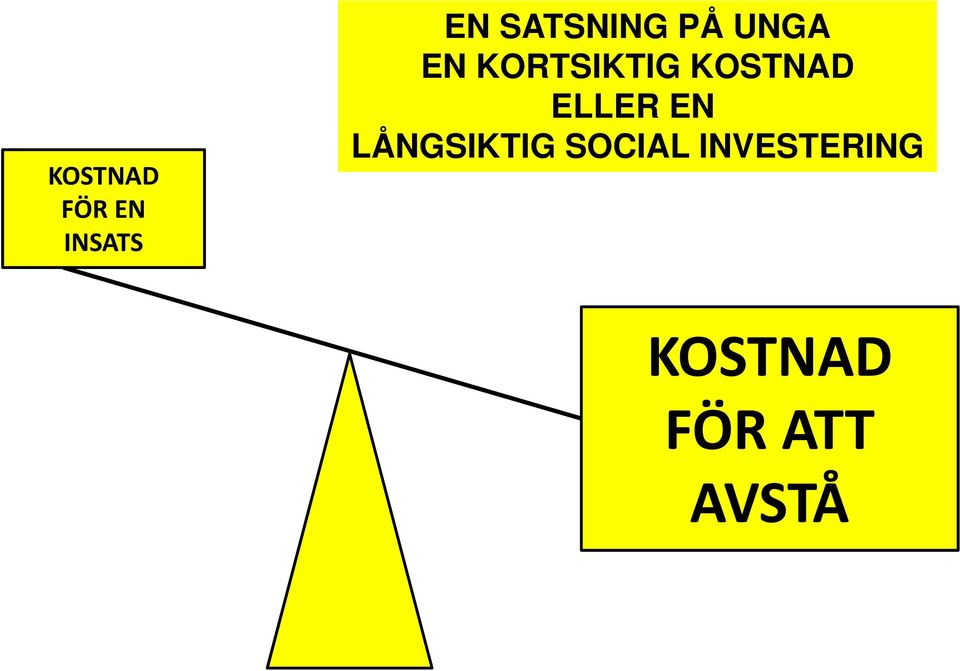 EN SATSNING PÅ UNGA
EN KORTSIKTIG KOSTNAD
ELLER EN
LÅNGSIKTIG SOCIAL INVESTERING

KOSTNAD FÖR EN INSATS

KOSTNAD FÖR ATT AVSTÅ